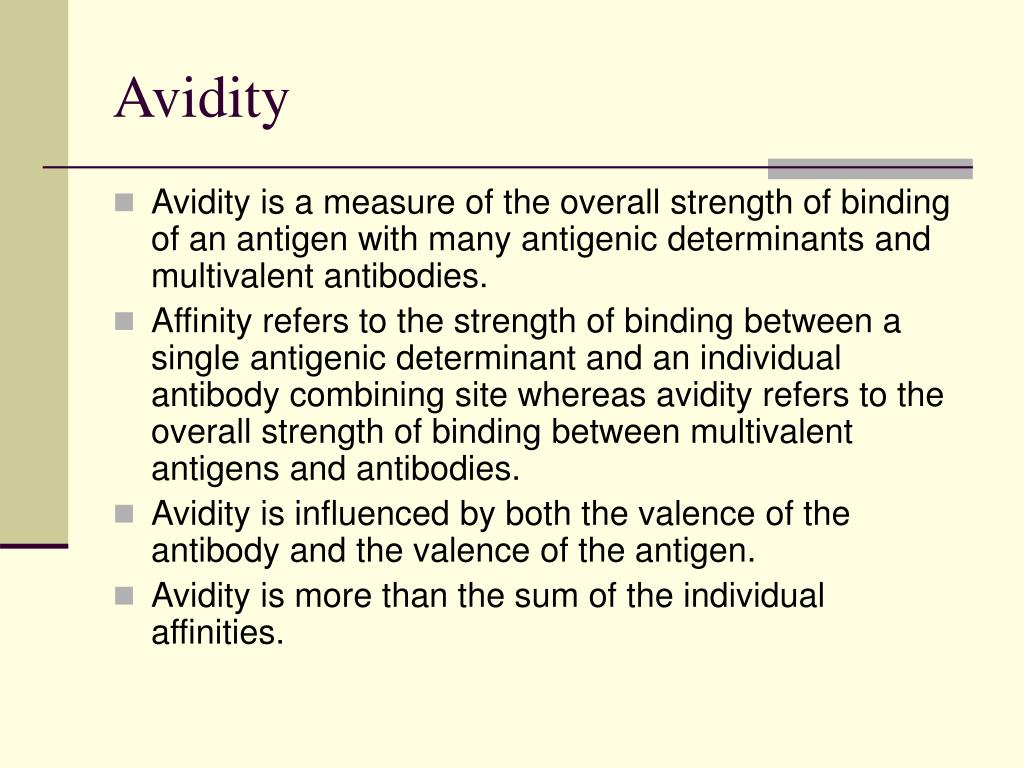 Avidity

- Avidity is a measure of the overall strength of binding of an antigen with many antigenic determinants and multivalent antibodies.
- Affinity refers to the strength of binding between a single antigenic determinant and an individual antibody combining site whereas avidity refers to the overall strength of binding between multivalent antigens and antibodies.
- Avidity is influenced by both the valence of the antibody and the valence of the antigen.
- Avidity is more than the sum of the individual affinities.